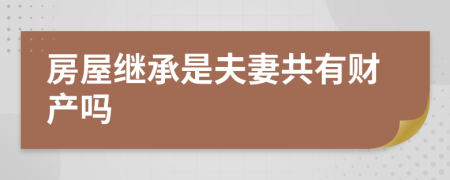 房屋继承是夫妻共有财产吗